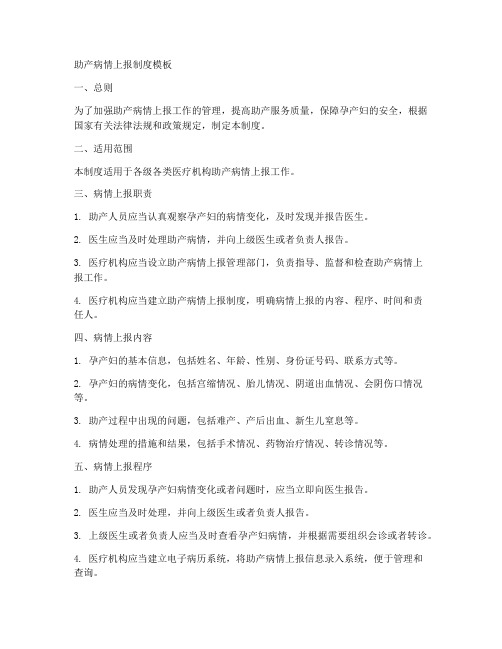 助产病情上报制度模板

一、总则

为了加强助产病情上报工作的管理，提高助产服务质量，保障孕产妇的安全，根据国家有关法律法规和政策规定，制定本制度。

二、适用范围

本制度适用于各级各类医疗机构助产病情上报工作。

三、病情上报职责

1. 助产人员应当认真观察孕产妇的病情变化，及时发现并报告医生。

2. 医生应当及时处理助产病情，并向上级医生或者负责人报告。

3. 医疗机构应当设立助产病情上报管理部门，负责指导、监督和检查助产病情上报工作。

4. 医疗机构应当建立助产病情上报制度，明确病情上报的内容、程序、时间和责任人。

四、病情上报内容

1. 孕产妇的基本信息，包括姓名、年龄、性别、身份证号码、联系方式等。

2. 孕产妇的病情变化，包括宫缩情况、胎儿情况、阴道出血情况、会阴伤口情况等。

3. 助产过程中出现的问题，包括难产、产后出血、新生儿窒息等。

4. 病情处理的措施和结果，包括手术情况、药物治疗情况、转诊情况等。

五、病情上报程序

1. 助产人员发现孕产妇病情变化或者问题时，应当立即向医生报告。

2. 医生应当及时处理，并向上级医生或者负责人报告。

3. 上级医生或者负责人应当及时查看孕产妇病情，并根据需要组织会诊或者转诊。

4. 医疗机构应当建立电子病历系统，将助产病情上报信息录入系统，便于管理和查询。